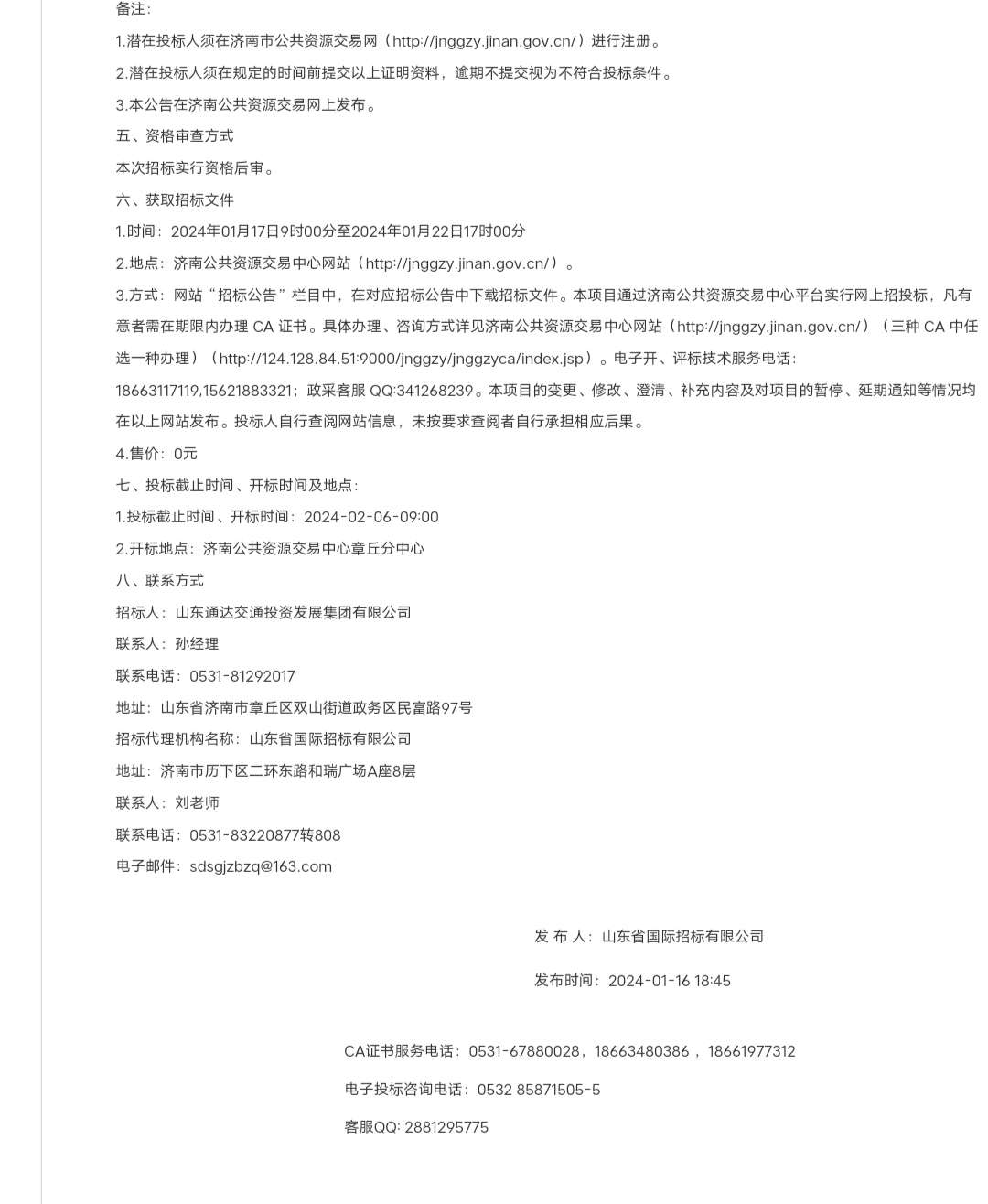 备注：

1.潜在投标人须在济南市公共资源交易网（http://jnggzy.jinan.gov.cn/）进行注册。

2.潜在投标人须在规定的时间前提交以上证明资料，逾期不提交视为不符合投标条件。

3.本公告在济南公共资源交易网上发布。

五、资格审查方式

本次招标实行资格后审。

六、获取招标文件

1.时间：2024年01月17日9时00分至2024年01月22日17时00分

2.地点：济南公共资源交易中心网站（http://jnggzy.jinan.gov.cn/）。

3.方式：网站“招标公告”栏目中，在对应招标公告中下载招标文件。本项目通过济南公共资源交易中心平台实行网上招投标，凡有意者需在期限内办理 CA 证书。具体办理、咨询方式详见济南公共资源交易中心网站（http://jnggzy.jinan.gov.cn/）（三种 CA 中任选一种办理）（http://124.128.84.51:9000/jnggzy/jnggzyca/index.jsp）。电子开、评标技术服务电话：18663117119,15621883321；政采客服 QQ:341268239。本项目的变更、修改、澄清、补充内容及对项目的暂停、延期通知等情况均在以上网站发布。投标人自行查阅网站信息，未按要求查阅者自行承担相应后果。

4.售价：0元

七、投标截止时间、开标时间及地点：

1.投标截止时间、开标时间：2024-02-06-09:00

2.开标地点：济南公共资源交易中心章丘分中心

八、联系方式

招标人：山东通达交通投资发展集团有限公司

联系人：孙经理

联系电话：0531-81292017

地址：山东省济南市章丘区双山街道政务区民富路97号

招标代理机构名称：山东省国际招标有限公司

地址：济南市历下区二环东路和瑞广场A座8层

联系人：刘老师

联系电话：0531-83220877转808

电子邮件：sdsgjzbzq@163.com

发 布 人：山东省国际招标有限公司

发布时间：2024-01-16 18:45

CA证书服务电话：0531-67880028，18663480386 ，18661977312

电子投标咨询电话：0532 85871505-5

客服QQ: 2881295775